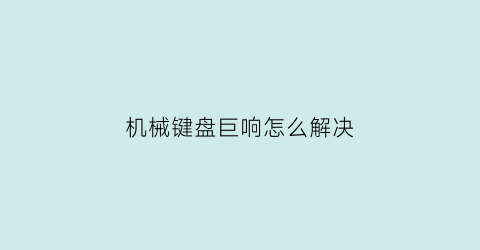 机械键盘巨响怎么解决